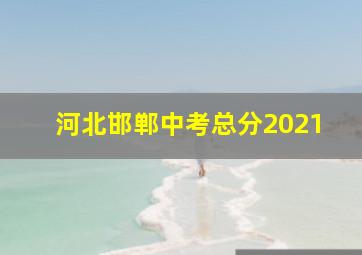 河北邯郸中考总分2021